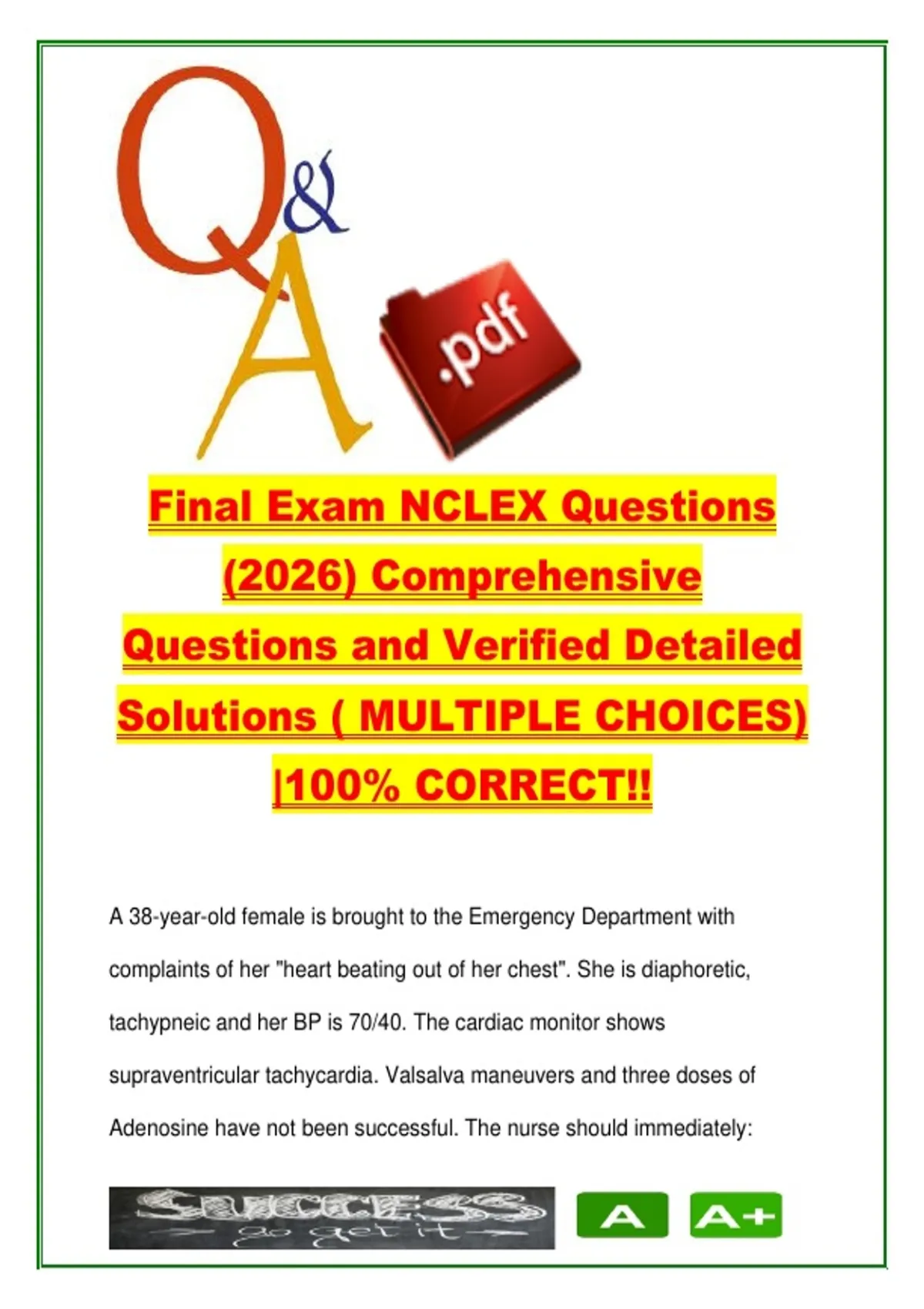 Q&A

.pdf

Final Exam NCLEX Questions (2026) Comprehensive Questions and Verified Detailed Solutions ( MULTIPLE CHOICES) |100% CORRECT!!

A 38-year-old female is brought to the Emergency Department with complaints of her "heart beating out of her chest". She is diaphoretic, tachypneic and her BP is 70/40. The cardiac monitor shows supraventricular tachycardia. Valsalva maneuvers and three doses of Adenosine have not been successful. The nurse should immediately:

SUCCESS
go get it

A

A+